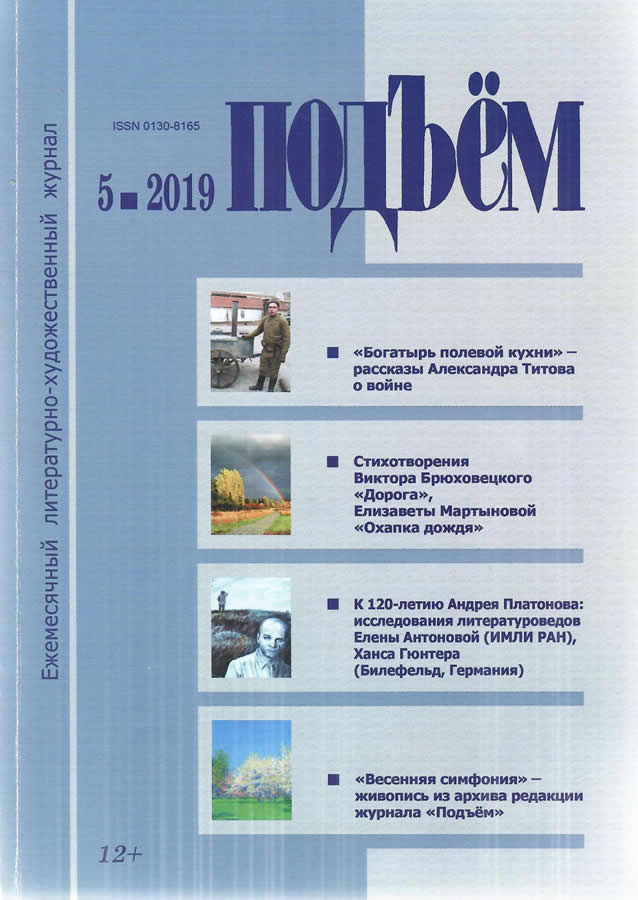 Ежемесячный литературно-художественный журнал

ISSN 0130-8165

5 ■ 2019

ПОДЪЁМ

■ «Богатырь полевой кухни» – рассказы Александра Титова о войне

■ Стихотворения Виктора Брюховецкого «Дорога», Елизаветы Мартыновой «Охапка дождя»

■ К 120-летию Андрея Платонова: исследования литературоведов Елены Антоновой (ИМЛИ РАН), Ханса Гюнтера (Билефельд, Германия)

■ «Весенняя симфония» – живопись из архива редакции журнала «Подъём»

12+